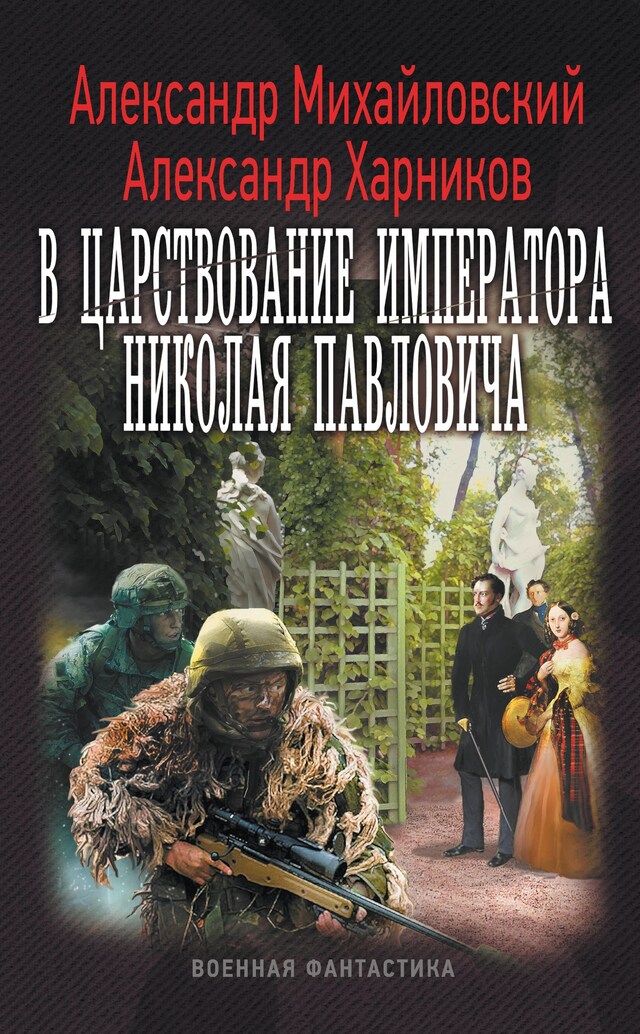 Александр Михайловский
Александр Харников

В ЦАРСТВОВАНИЕ ИМПЕРАТОРА НИКОЛАЯ ПАВЛОВИЧА

ВОЕННАЯ ФАНТАСТИКА